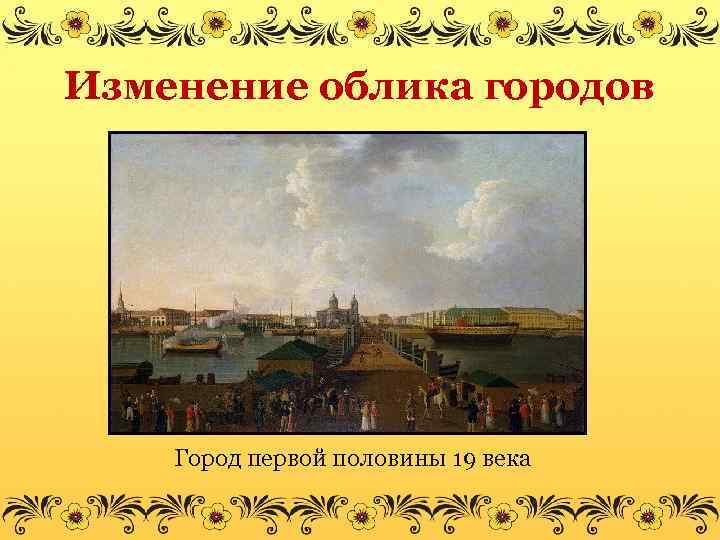 Изменение облика городов

Город первой половины 19 века